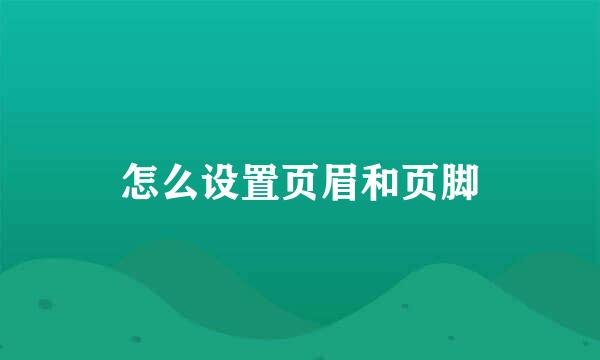 怎么设置页眉和页脚